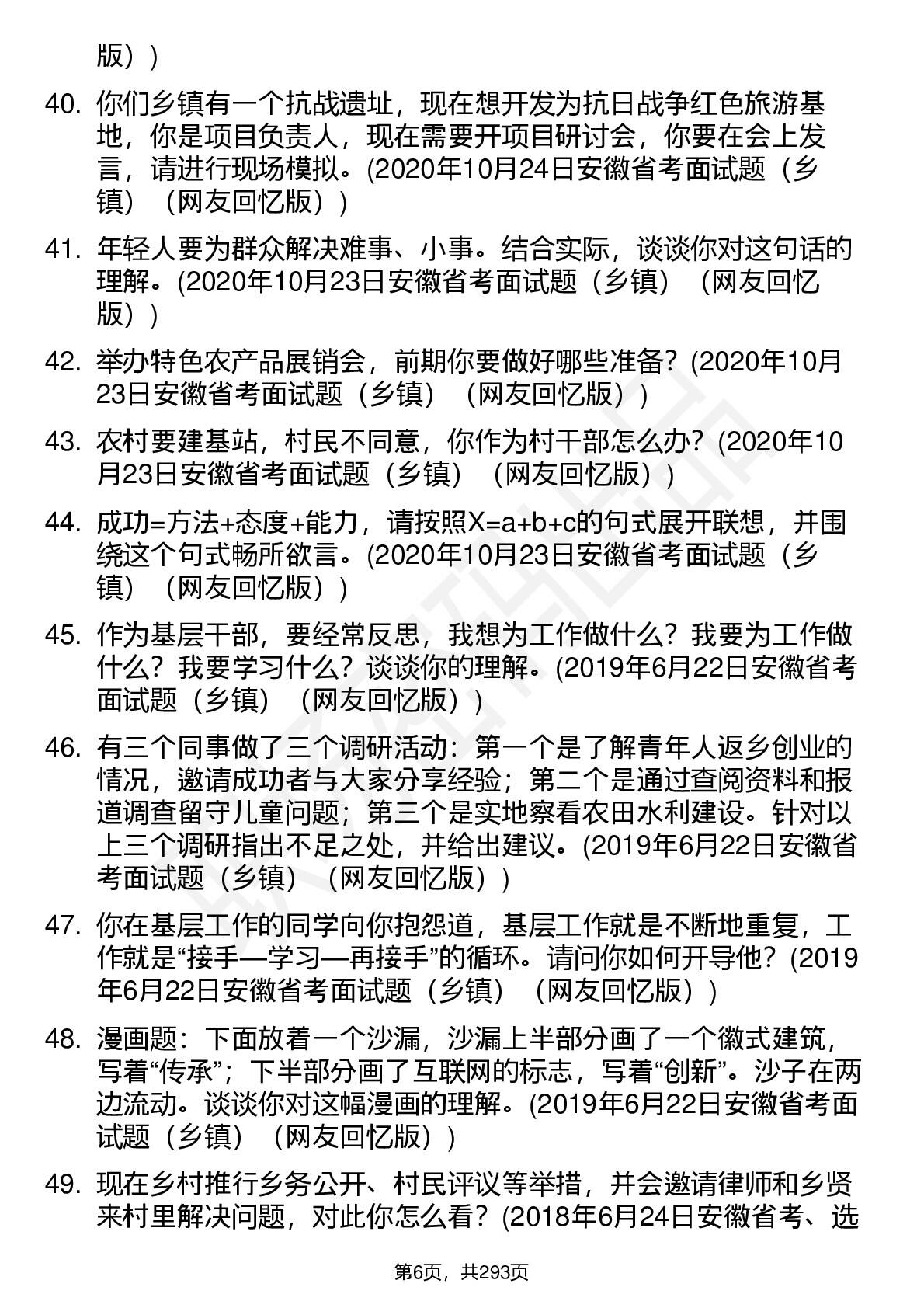 版））

40. 你们乡镇有一个抗战遗址，现在想开发为抗日战争红色旅游基地，你是项目负责人，现在需要开项目研讨会，你要在会上发言，请进行现场模拟。(2020年10月24日安徽省考面试题（乡镇）（网友回忆版））

41. 年轻人要为群众解决难事、小事。结合实际，谈谈你对这句话的理解。(2020年10月23日安徽省考面试题（乡镇）（网友回忆版））

42. 举办特色农产品展销会，前期你要做好哪些准备？(2020年10月23日安徽省考面试题（乡镇）（网友回忆版））

43. 农村要建基站，村民不同意，你作为村干部怎么办？(2020年10月23日安徽省考面试题（乡镇）（网友回忆版））

44. 成功=方法+态度+能力，请按照X=a+b+c的句式展开联想，并围绕这个句式畅所欲言。(2020年10月23日安徽省考面试题（乡镇）（网友回忆版））

45. 作为基层干部，要经常反思，我想为工作做什么？我要为工作做什么？我要学习什么？谈谈你的理解。(2019年6月22日安徽省考面试题（乡镇）（网友回忆版））

46. 有三个同事做了三个调研活动：第一个是了解青年人返乡创业的情况，邀请成功者与大家分享经验；第二个是通过查阅资料和报道调查留守儿童问题；第三个是实地察看农田水利建设。针对以上三个调研指出不足之处，并给出建议。(2019年6月22日安徽省考面试题（乡镇）（网友回忆版））

47. 你在基层工作的同学向你抱怨道，基层工作就是不断地重复，工作就是“接手—学习—再接手”的循环。请问你如何开导他？(2019年6月22日安徽省考面试题（乡镇）（网友回忆版））

48. 漫画题：下面放着一个沙漏，沙漏上半部分画了一个徽式建筑，写着“传承”；下半部分画了互联网的标志，写着“创新”。沙子在两边流动。谈谈你对这幅漫画的理解。(2019年6月22日安徽省考面试题（乡镇）（网友回忆版））

49. 现在乡村推行乡务公开、村民评议等举措，并会邀请律师和乡贤来村里解决问题，对此你怎么看？(2018年6月24日安徽省考、选

第6页，共293页